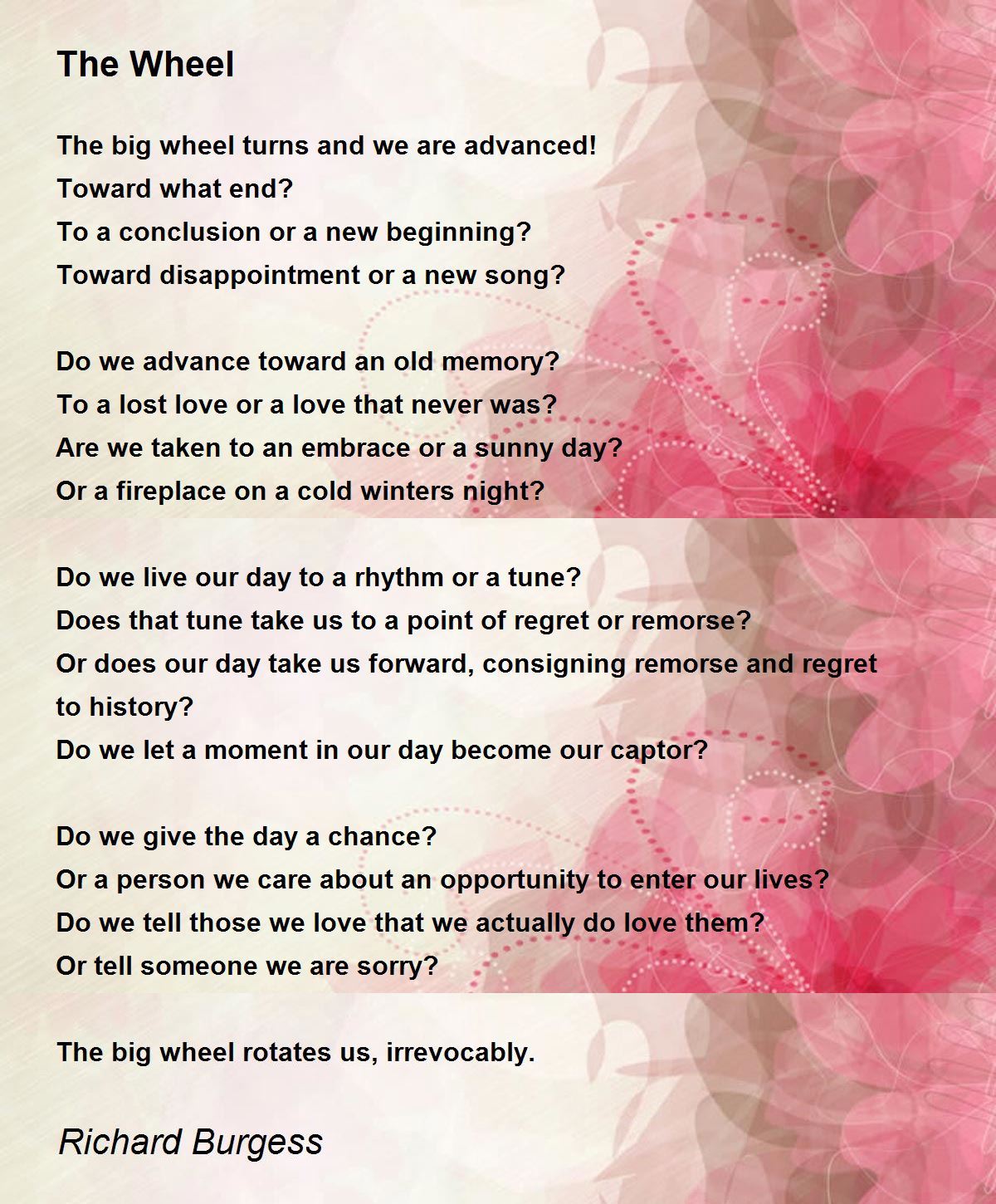 The Wheel

The big wheel turns and we are advanced!
Toward what end?
To a conclusion or a new beginning?
Toward disappointment or a new song?

Do we advance toward an old memory?
To a lost love or a love that never was?
Are we taken to an embrace or a sunny day?
Or a fireplace on a cold winters night?

Do we live our day to a rhythm or a tune?
Does that tune take us to a point of regret or remorse?
Or does our day take us forward, consigning remorse and regret to history?
Do we let a moment in our day become our captor?

Do we give the day a chance?
Or a person we care about an opportunity to enter our lives?
Do we tell those we love that we actually do love them?
Or tell someone we are sorry?

The big wheel rotates us, irrevocably.

Richard Burgess